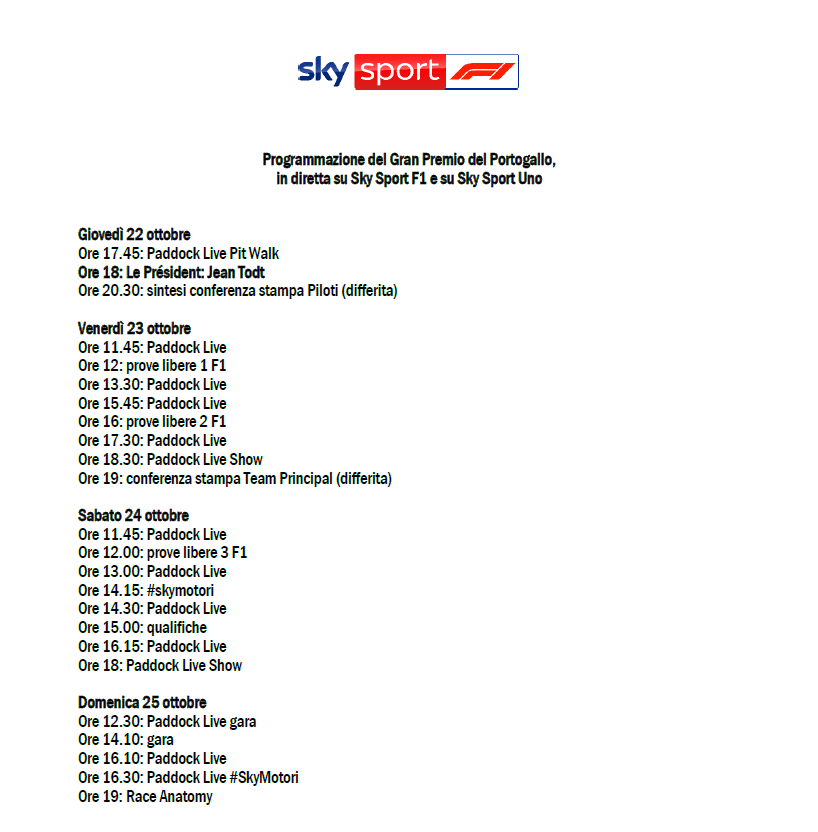 sky sport F1

Programmazione del Gran Premio del Portogallo, in diretta su Sky Sport F1 e su Sky Sport Uno

Giovedì 22 ottobre
Ore 17.45: Paddock Live Pit Walk
Ore 18: Le Président: Jean Todt
Ore 20.30: sintesi conferenza stampa Piloti (differita)

Venerdì 23 ottobre
Ore 11.45: Paddock Live
Ore 12: prove libere 1 F1
Ore 13.30: Paddock Live
Ore 15.45: Paddock Live
Ore 16: prove libere 2 F1
Ore 17.30: Paddock Live
Ore 18.30: Paddock Live Show
Ore 19: conferenza stampa Team Principal (differita)

Sabato 24 ottobre
Ore 11.45: Paddock Live
Ore 12.00: prove libere 3 F1
Ore 13.00: Paddock Live
Ore 14.15: #skymotori
Ore 14.30: Paddock Live
Ore 15.00: qualifiche
Ore 16.15: Paddock Live
Ore 18: Paddock Live Show

Domenica 25 ottobre
Ore 12.30: Paddock Live gara
Ore 14.10: gara
Ore 16.10: Paddock Live
Ore 16.30: Paddock Live #SkyMotori
Ore 19: Race Anatomy